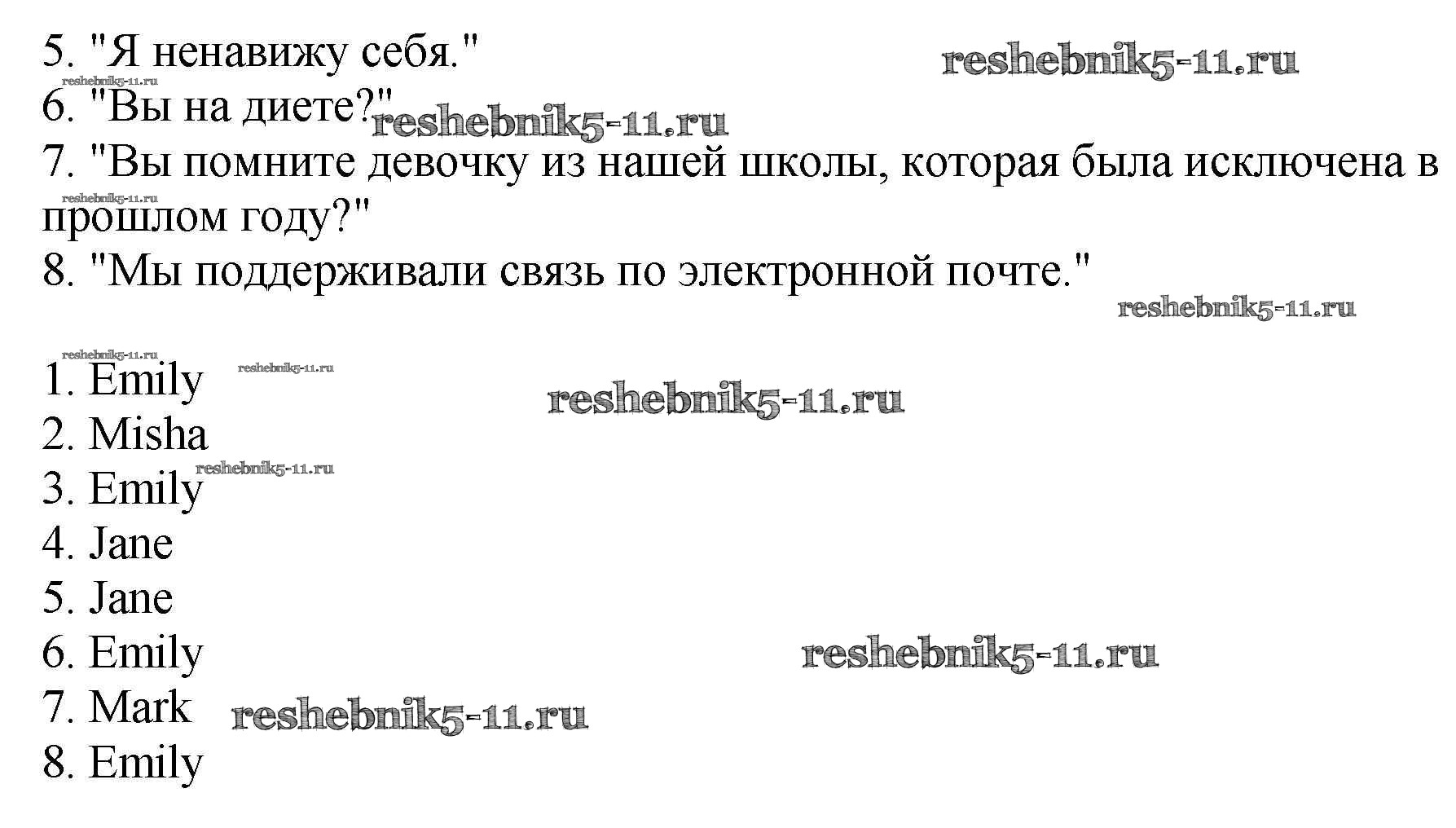 5. "Я ненавижу себя."

6. "Вы на диете?"

7. "Вы помните девочку из нашей школы, которая была исключена в прошлом году?"

8. "Мы поддерживали связь по электронной почте."

1. Emily
2. Misha
3. Emily
4. Jane
5. Jane
6. Emily
7. Mark
8. Emily

reshebnik5-11.ru